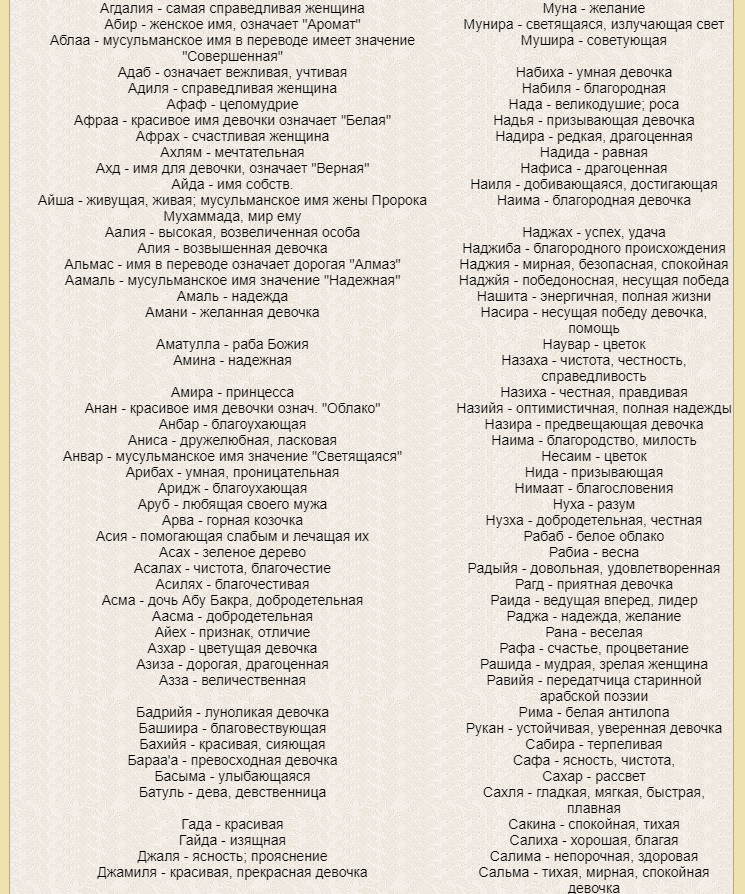 Агдалия - самая справедливая женщина
Абир - женское имя, означает "Аромат"
Аблаа - мусульманское имя в переводе имеет значение "Совершенная"
Адаб - означает вежливая, учтивая
Адиля - справедливая женщина
Афаф - целомудрие
Афраа - красивое имя девочки означает "Белая"
Афрах - счастливая женщина
Ахлям - мечтательная
Ахд - имя для девочки, означает "Верная"
Айда - имя собств.
Айша - живущая, живая; мусульманское имя жены Пророка Мухаммада, мир ему
Аалия - высокая, возвеличенная особа
Алия - возвышенная девочка
Альмас - имя в переводе означает дорогая "Алмаз"
Аамаль - мусульманское имя значение "Надежная"
Амаль - надежда
Амани - желанная девочка

Аматулла - раба Божия
Амина - надежная

Амира - принцесса
Анан - красивое имя девочки означ. "Облако"
Анбар - благоухающая
Аниса - дружелюбная, ласковая
Анвар - мусульманское имя значение "Светящаяся"
Арибах - умная, проницательная
Аридж - благоухающая
Аруб - любящая своего мужа
Арва - горная козочка
Асия - помогающая слабым и лечащая их
Асах - зеленое дерево
Асалах - чистота, благочестие
Асилях - благочестивая
Асма - дочь Абу Бакра, добродетельная
Аасма - добродетельная
Айех - признак, отличие
Азхар - цветущая девочка
Азиза - дорогая, драгоценная
Азза - величественная

Бадрийя - луноликая девочка
Башиира - благовествующая
Бахийя - красивая, сияющая
Бараа'а - превосходная девочка
Басыма - улыбающаяся
Батуль - дева, девственница

Гада - красивая
Гайда - изящная
Джаля - ясность; прояснение
Джамиля - красивая, прекрасная девочка

Муна - желание
Мунира - светящаяся, излучающая свет
Мушира - советующая

Набиха - умная девочка
Набиля - благородная
Нада - великодушие; роса
Надья - призывающая девочка
Надира - редкая, драгоценная
Надида - равная
Нафиса - драгоценная
Наиля - добивающаяся, достигающая
Наима - благородная девочка

Наджах - успех, удача
Наджиба - благородного происхождения
Наджия - мирная, безопасная, спокойная
Наджйя - победоносная, несущая победа
Нашита - энергичная, полная жизни
Насира - несущая победу девочка, помощь
Наувар - цветок
Назаха - чистота, честность, справедливость
Назиха - честная, правдивая
Назийя - оптимистичная, полная надежды
Назира - предвещающая девочка
Наима - благородство, милость
Несаим - цветок
Нида - призывающая
Нимаат - благословения
Нуха - разум
Нузха - добродетельная, честная
Рабаб - белое облако
Рабиа - весна
Радыйя - довольная, удовлетворенная
Рагд - приятная девочка
Раида - ведущая вперед, лидер
Раджа - надежда, желание
Рана - веселая
Рафа - счастье, процветание
Рашида - мудрая, зрелая женщина
Равийя - передатчица старинной арабской поэзии
Рима - белая антилопа
Рукан - устойчивая, уверенная девочка
Сабира - терпеливая
Сафа - ясность, чистота,
Сахар - рассвет
Сахля - гладкая, мягкая, быстрая, плавная
Сакина - спокойная, тихая
Салиха - хорошая, благая
Салима - непорочная, здоровая
Сальма - тихая, мирная, спокойная девочка